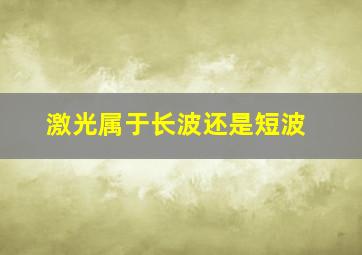 激光属于长波还是短波